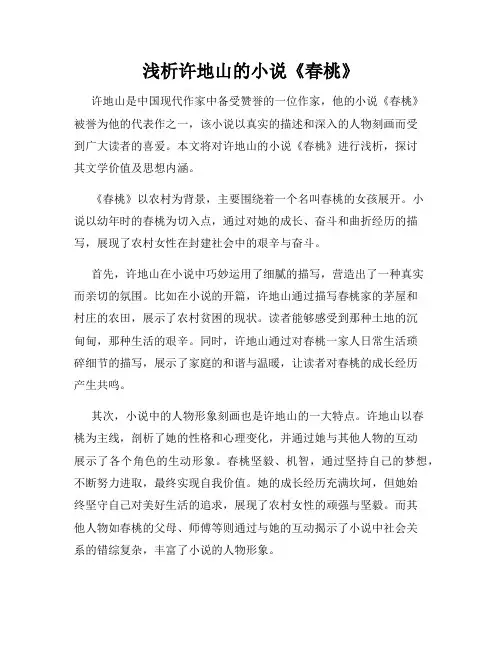 浅析许地山的小说《春桃》

许地山是中国现代作家中备受赞誉的一位作家，他的小说《春桃》被誉为他的代表作之一，该小说以真实的描述和深入的人物刻画而受到广大读者的喜爱。本文将对许地山的小说《春桃》进行浅析，探讨其文学价值及思想内涵。

《春桃》以农村为背景，主要围绕着一个名叫春桃的女孩展开。小说以幼年时的春桃为切入点，通过对她的成长、奋斗和曲折经历的描写，展现了农村女性在封建社会中的艰辛与奋斗。

首先，许地山在小说中巧妙运用了细腻的描写，营造出了一种真实而亲切的氛围。比如在小说的开篇，许地山通过描写春桃家的茅屋和村庄的农田，展示了农村贫困的现状。读者能够感受到那种土地的沉甸甸，那种生活的艰辛。同时，许地山通过对春桃一家人日常生活琐碎细节的描写，展示了家庭的和谐与温暖，让读者对春桃的成长经历产生共鸣。

其次，小说中的人物形象刻画也是许地山的一大特点。许地山以春桃为主线，剖析了她的性格和心理变化，并通过她与其他人物的互动展示了各个角色的生动形象。春桃坚毅、机智，通过坚持自己的梦想，不断努力进取，最终实现自我价值。她的成长经历充满坎坷，但她始终坚守自己对美好生活的追求，展现了农村女性的顽强与坚毅。而其他人物如春桃的父母、师傅等则通过与她的互动揭示了小说中社会关系的错综复杂，丰富了小说的人物形象。